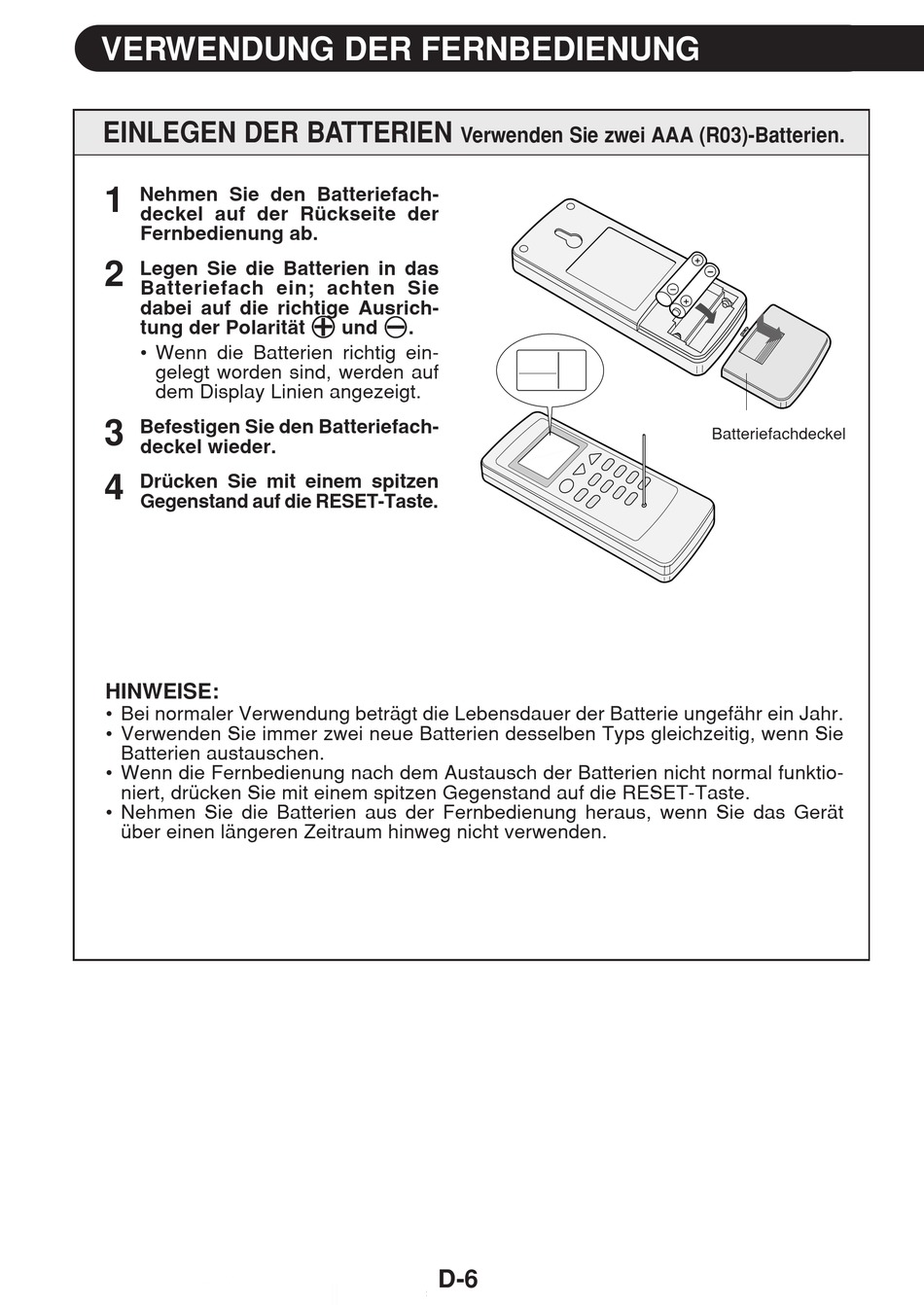 VERWENDUNG DER FERNBEDIENUNG

EINLEGEN DER BATTERIEN Verwenden Sie zwei AAA (R03)-Batterien.

1 Nehmen Sie den Batteriefachdeckel auf der Rückseite der Fernbedienung ab.

2 Legen Sie die Batterien in das Batteriefach ein; achten Sie dabei auf die richtige Ausrichtung der Polarität ⊕ und ⊖.
• Wenn die Batterien richtig eingelegt worden sind, werden auf dem Display Linien angezeigt.

3 Befestigen Sie den Batteriefachdeckel wieder.

4 Drücken Sie mit einem spitzen Gegenstand auf die RESET-Taste.

Batteriefachdeckel

HINWEISE:
• Bei normaler Verwendung beträgt die Lebensdauer der Batterie ungefähr ein Jahr.
• Verwenden Sie immer zwei neue Batterien desselben Typs gleichzeitig, wenn Sie Batterien austauschen.
• Wenn die Fernbedienung nach dem Austausch der Batterien nicht normal funktioniert, drücken Sie mit einem spitzen Gegenstand auf die RESET-Taste.
• Nehmen Sie die Batterien aus der Fernbedienung heraus, wenn Sie das Gerät über einen längeren Zeitraum hinweg nicht verwenden.

D-6